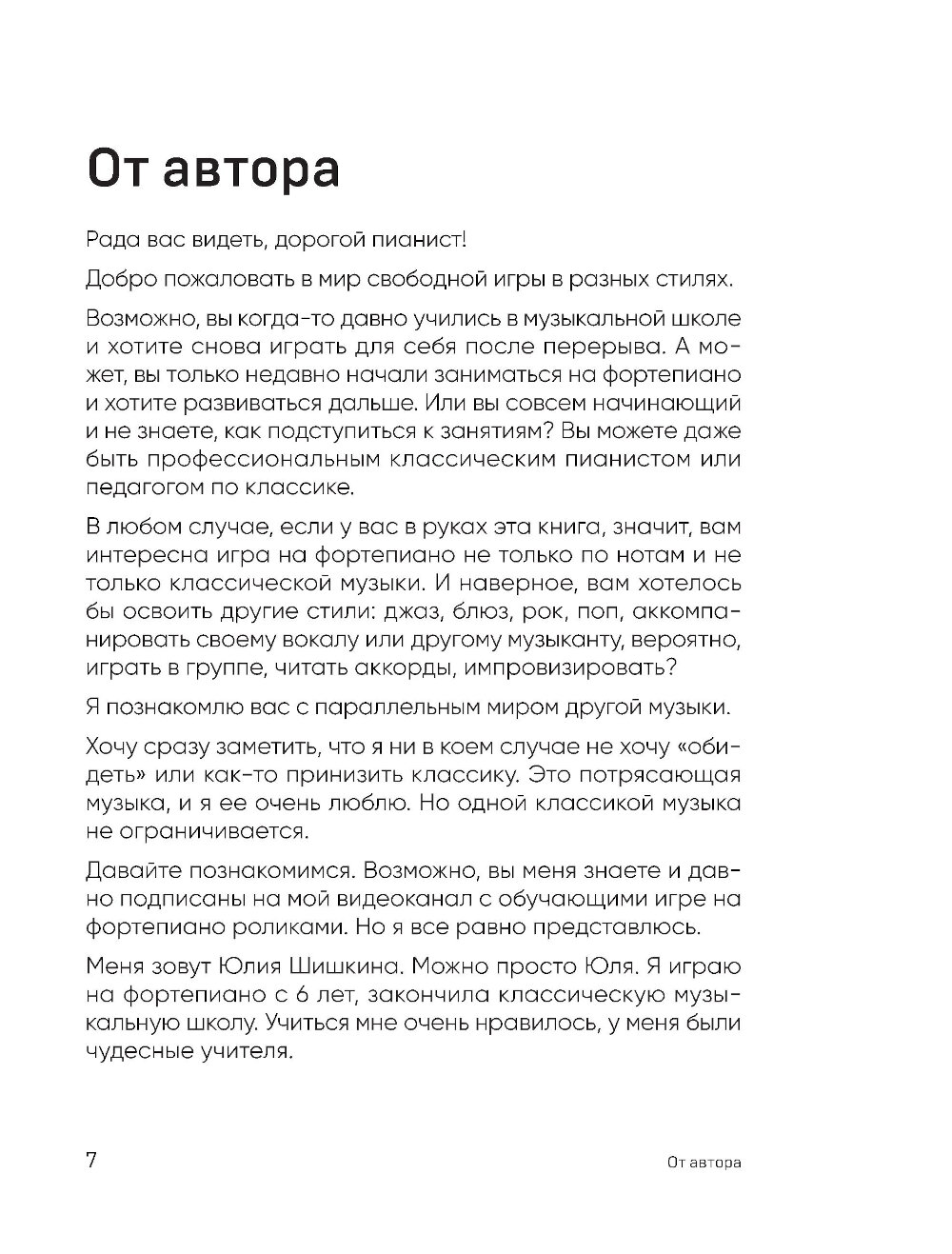 От автора

Рада вас видеть, дорогой пианист!

Добро пожаловать в мир свободной игры в разных стилях.

Возможно, вы когда-то давно учились в музыкальной школе и хотите снова играть для себя после перерыва. А может, вы только недавно начали заниматься на фортепиано и хотите развиваться дальше. Или вы совсем начинающий и не знаете, как подступиться к занятиям? Вы можете даже быть профессиональным классическим пианистом или педагогом по классике.

В любом случае, если у вас в руках эта книга, значит, вам интересна игра на фортепиано не только по нотам и не только классической музыки. И наверное, вам хотелось бы освоить другие стили: джаз, блюз, рок, поп, аккомпанировать своему вокалу или другому музыканту, вероятно, играть в группе, читать аккорды, импровизировать?

Я познакомлю вас с параллельным миром другой музыки.

Хочу сразу заметить, что я ни в коем случае не хочу «обидеть» или как-то принизить классику. Это потрясающая музыка, и я ее очень люблю. Но одной классикой музыка не ограничивается.

Давайте познакомимся. Возможно, вы меня знаете и давно подписаны на мой видеоканал с обучающими игре на фортепиано роликами. Но я все равно представлюсь.

Меня зовут Юлия Шишкина. Можно просто Юля. Я играю на фортепиано с 6 лет, закончила классическую музыкальную школу. Учиться мне очень нравилось, у меня были чудесные учителя.

7

От автора